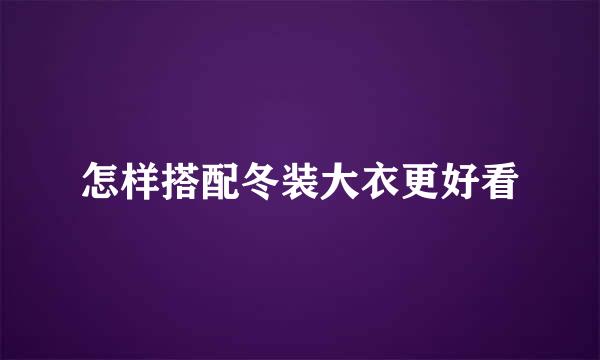 怎样搭配冬装大衣更好看